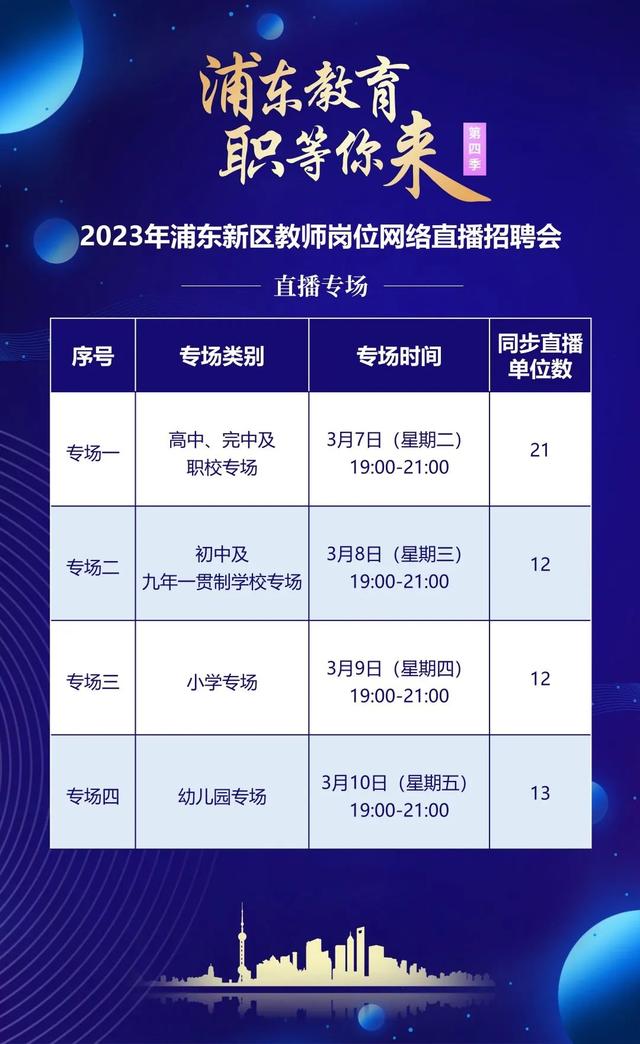 浦东教育
职等你来
第四季

2023年浦东新区教师岗位网络直播招聘会

直播专场

| 序号 | 专场类别 | 专场时间 | 同步直播单位数 |
|---|---|---|---|
| 专场一 | 高中、完中及职校专场 | 3月7日（星期二）19:00-21:00 | 21 |
| 专场二 | 初中及九年一贯制学校专场 | 3月8日（星期三）19:00-21:00 | 12 |
| 专场三 | 小学专场 | 3月9日（星期四）19:00-21:00 | 12 |
| 专场四 | 幼儿园专场 | 3月10日（星期五）19:00-21:00 | 13 |